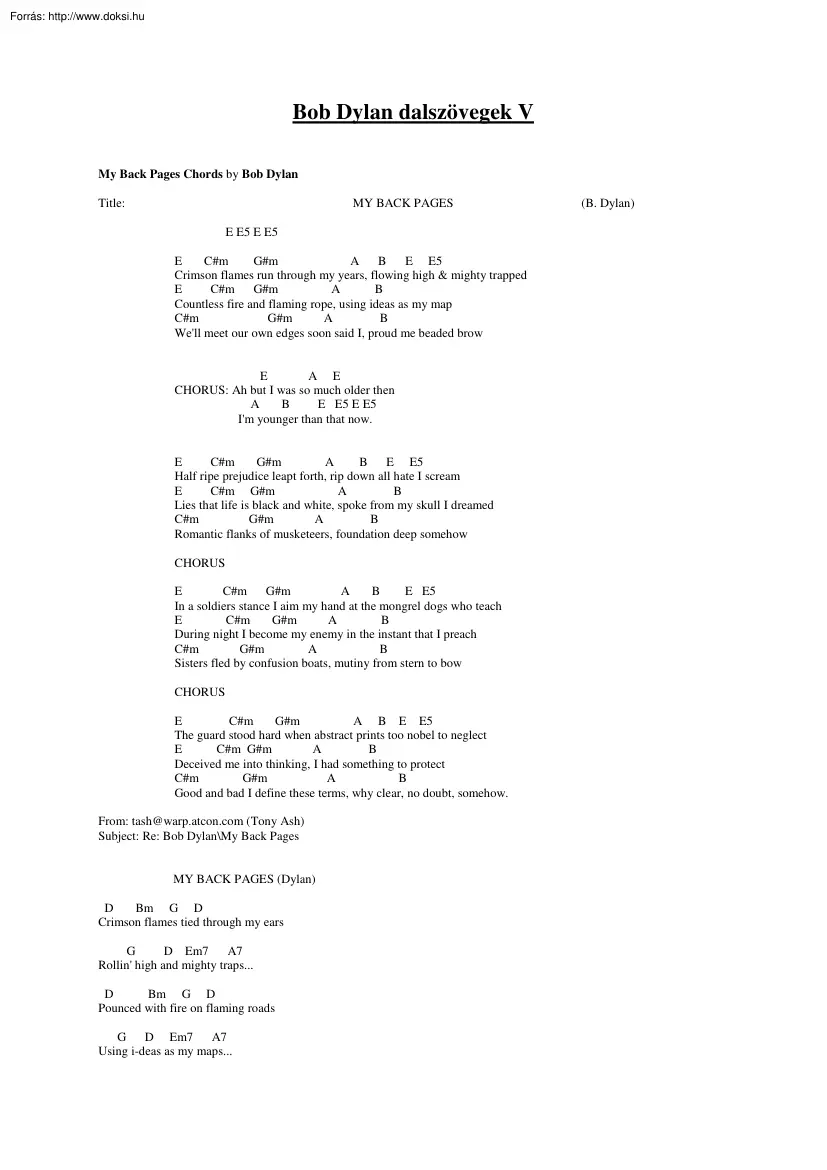 Forrás: http://www.doksi.hu

Bob Dylan dalszövegek V

My Back Pages Chords by Bob Dylan

Title: MY BACK PAGES (B. Dylan)

E E5 E E5

E C#m G#m A B E E5
Crimson flames run through my years, flowing high & mighty trapped
E C#m G#m A B
Countless fire and flaming rope, using ideas as my map
C#m G#m A B
We'll meet our own edges soon said I, proud me beaded brow

E A E
CHORUS: Ah but I was so much older then
A B E E5 E E5
I'm younger than that now.

E C#m G#m A B E E5
Half ripe prejudice leapt forth, rip down all hate I scream
E C#m G#m A B
Lies that life is black and white, spoke from my skull I dreamed
C#m G#m A B
Romantic flanks of musketeers, foundation deep somehow

CHORUS

E C#m G#m A B E E5
In a soldiers stance I aim my hand at the mongrel dogs who teach
E C#m G#m A B
During night I become my enemy in the instant that I preach
C#m G#m A B
Sisters fled by confusion boats, mutiny from stern to bow

CHORUS

E C#m G#m A B E E5
The guard stood hard when abstract prints too nobel to neglect
E C#m G#m A B
Deceived me into thinking, I had something to protect
C#m G#m A B
Good and bad I define these terms, why clear, no doubt, somehow.

From: tash@warp.atcon.com (Tony Ash)
Subject: Re: Bob Dylan\My Back Pages

MY BACK PAGES (Dylan)

D Bm G D
Crimson flames tied through my ears

G D Em7 A7
Rollin' high and mighty traps...

D Bm G D
Pounced with fire on flaming roads

G D Em7 A7
Using i-deas as my maps...